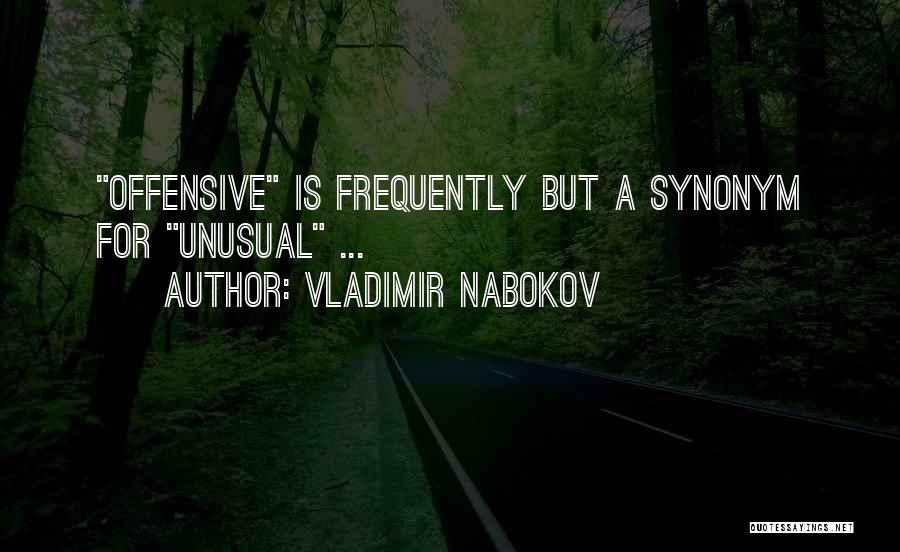 "OFFENSIVE" IS FREQUENTLY BUT A SYNONYM FOR "UNUSUAL" ...
AUTHOR: VLADIMIR NABOKOV

QUOTESSAYINGS.NET